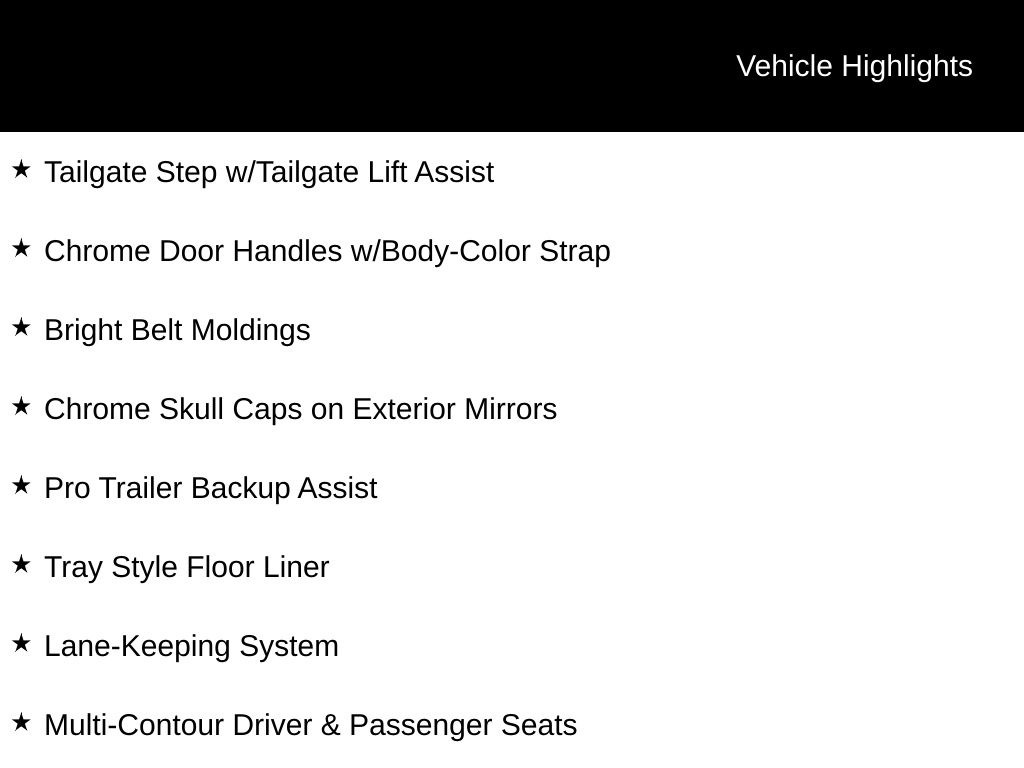 Vehicle Highlights

★ Tailgate Step w/Tailgate Lift Assist

★ Chrome Door Handles w/Body-Color Strap

★ Bright Belt Moldings

★ Chrome Skull Caps on Exterior Mirrors

★ Pro Trailer Backup Assist

★ Tray Style Floor Liner

★ Lane-Keeping System

★ Multi-Contour Driver & Passenger Seats